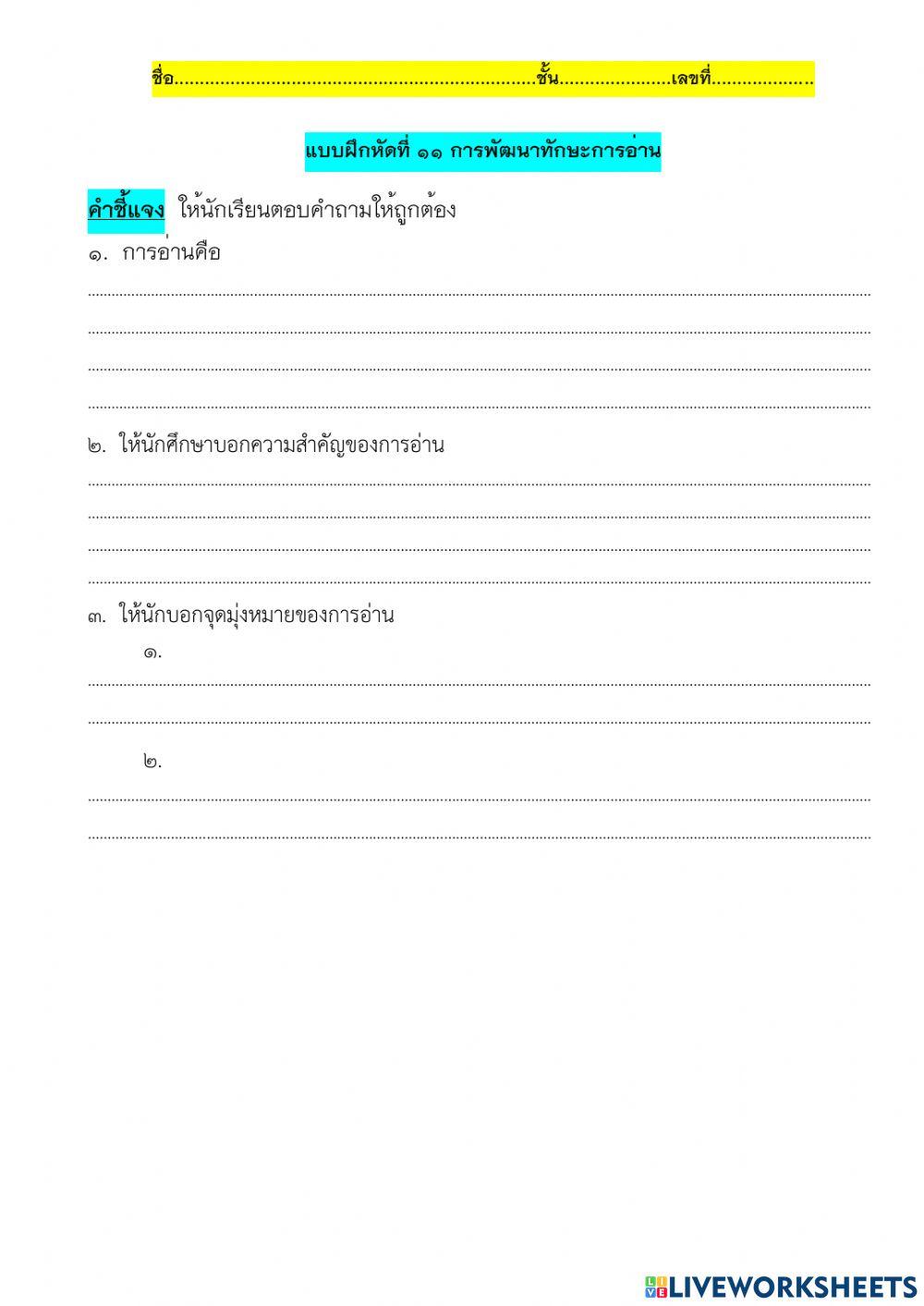 ชื่อ____ชั้น____เลขที่____

แบบฝึกหัดที่ ๑๑ การพัฒนาทักษะการอ่าน

คำชี้แจง ให้นักเรียนตอบคำถามให้ถูกต้อง

๑. การอ่านคือ

____

____

____

____

๒. ให้นักศึกษาบอกความสำคัญของการอ่าน

____

____

____

____

๓. ให้นักบอกจุดมุ่งหมายของการอ่าน

๑.

____

____

๒.

____

____

LIVEWORKSHEETS